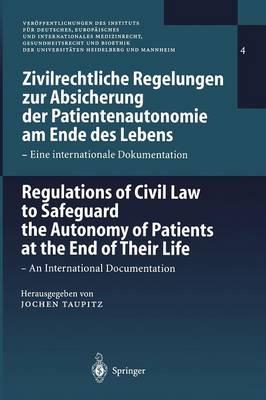 VERÖFFENTLICHUNGEN DES INSTITUTS FÜR DEUTSCHES, EUROPÄISCHES UND INTERNATIONALES MEDIZINRECHT, GESUNDHEITSRECHT UND BIOETHIK DER UNIVERSITÄTEN HEIDELBERG UND MANNHEIM

4

Zivilrechtliche Regelungen zur Absicherung der Patientenautonomie am Ende des Lebens

– Eine internationale Dokumentation

Regulations of Civil Law to Safeguard the Autonomy of Patients at the End of Their Life

– An International Documentation

Herausgegeben von
JOCHEN TAUPITZ

Springer